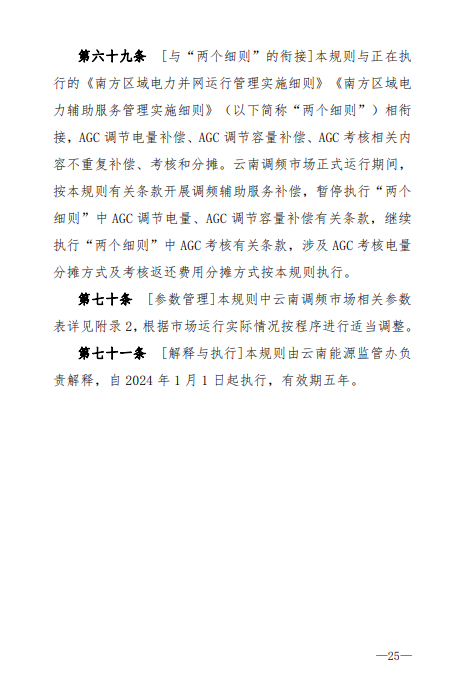 第六十九条 [与“两个细则”的衔接]本规则与正在执行的《南方区域电力并网运行管理实施细则》《南方区域电力辅助服务管理实施细则》（以下简称“两个细则”）相衔接，AGC 调节电量补偿、AGC 调节容量补偿、AGC 考核相关内容不重复补偿、考核和分摊。云南调频市场正式运行期间，按本规则有关条款开展调频辅助服务补偿，暂停执行“两个细则”中 AGC 调节电量、AGC 调节容量补偿有关条款，继续执行“两个细则”中 AGC 考核有关条款，涉及 AGC 考核电量分摊方式及考核返还费用分摊方式按本规则执行。

第七十条 [参数管理]本规则中云南调频市场相关参数表详见附录 2，根据市场运行实际情况按程序进行适当调整。

第七十一条 [解释与执行]本规则由云南能源监管办负责解释，自 2024 年 1 月 1 日起执行，有效期五年。

—25—